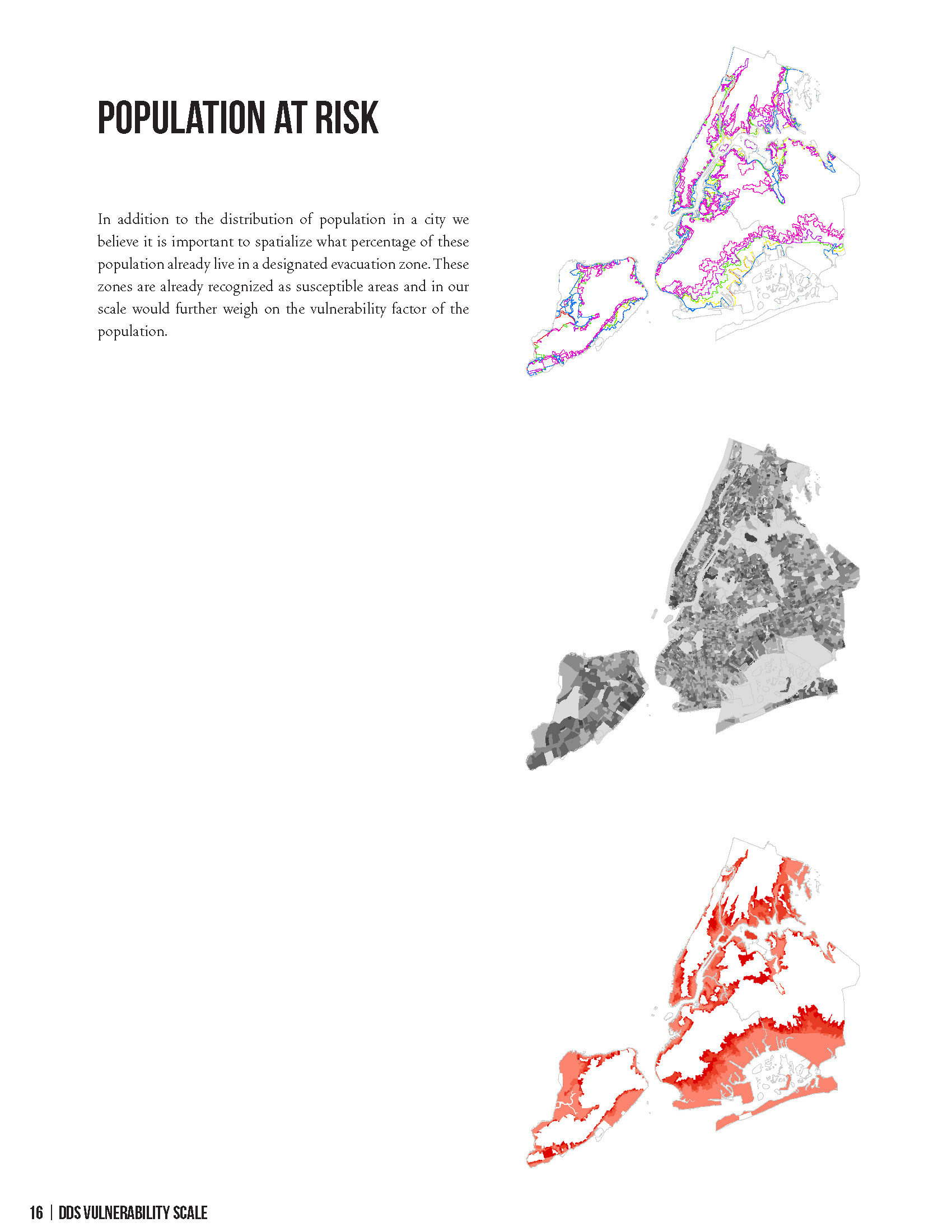 POPULATION AT RISK

In addition to the distribution of population in a city we believe it is important to spatialize what percentage of these population already live in a designated evacuation zone. These zones are already recognized as susceptible areas and in our scale would further weigh on the vulnerability factor of the population.

16 | DDS VULNERABILITY SCALE